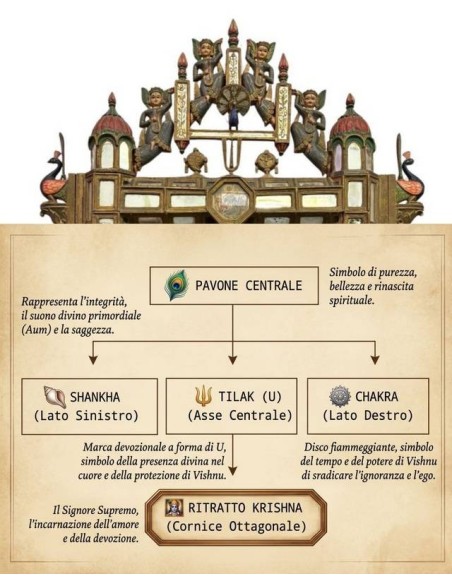 PAVONE CENTRALE

Simbolo di purezza, bellezza e rinascita spirituale.

Rappresenta l'integrità, il suono divino primordiale (Aum) e la saggezza.

SHANKHA
(Lato Sinistro)

TILAK (U)
(Asse Centrale)

CHAKRA
(Lato Destro)

Marca devozionale a forma di U, simbolo della presenza divina nel cuore e della protezione di Vishnu.

Disco fiammeggiante, simbolo del tempo e del potere di Vishnu di sradicare l'ignoranza e l'ego.

Il Signore Supremo, l'incarnazione dell'amore e della devozione.

RITRATTO KRISHNA
(Cornice Ottagonale)